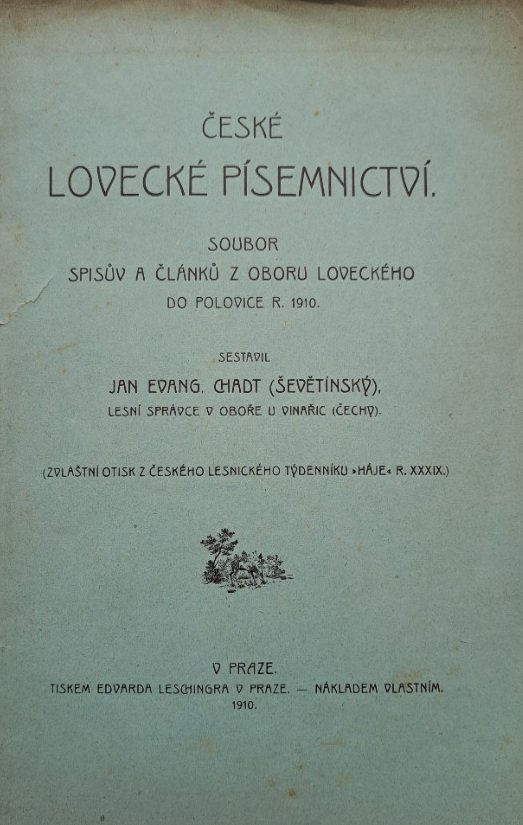 ČESKÉ
LOVECKÉ PÍSEMNICTVÍ.

SOUBOR
SPISŮV A ČLÁNKŮ Z OBORU LOVECKÉHO
DO POLOVICE R. 1910.

SESTAVIL
JAN EVANG. CHADT (ŠEVĚTÍNSKÝ),
LESNÍ SPRÁVCE V OBOŘE U VINAŘIC (ČECHY).

(ZVLÁŠTNÍ OTISK Z ČESKÉHO LESNICKÉHO TÝDENNÍKU »HÁJE« R. XXXIX.)

V PRAZE.
TISKEM EDVARDA LESCHINGRA V PRAZE. — NÁKLADEM VLASTNÍM.
1910.